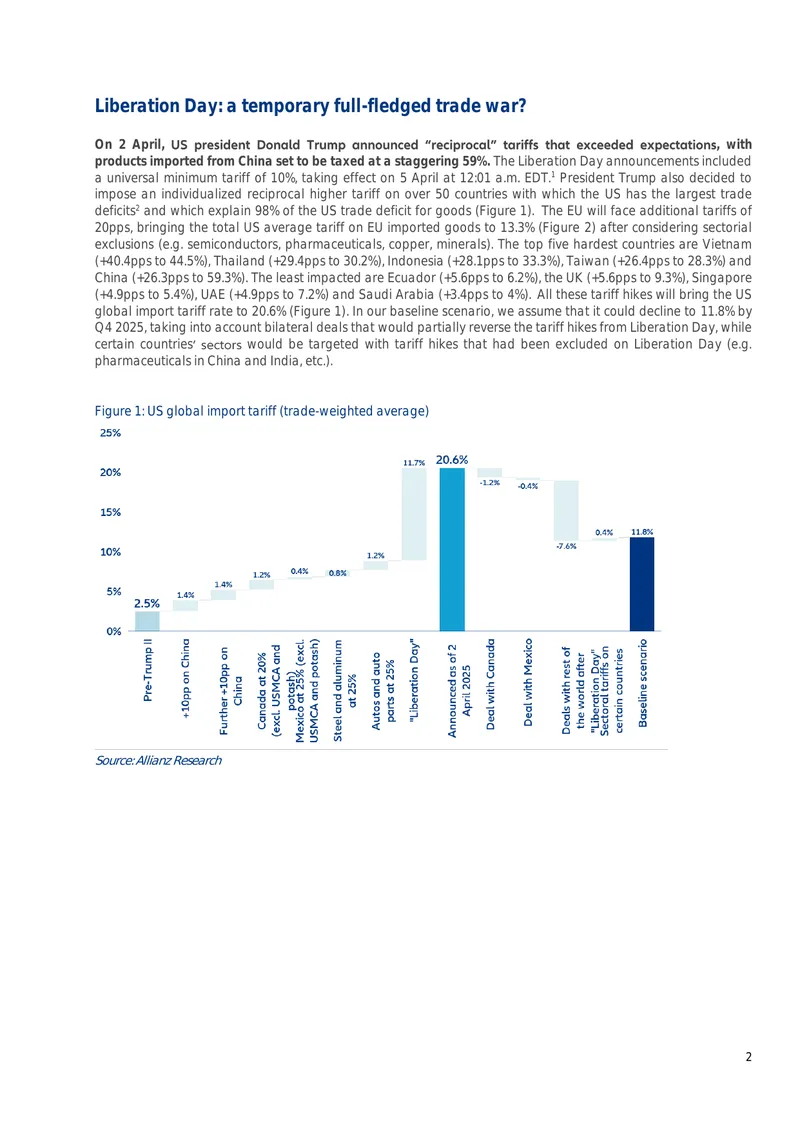 Liberation Day: a temporary full-fledged trade war?

On 2 April, US president Donald Trump announced "reciprocal" tariffs that exceeded expectations, with products imported from China set to be taxed at a staggering 59%. The Liberation Day announcements included a universal minimum tariff of 10%, taking effect on 5 April at 12:01 a.m. EDT.$^{1}$ President Trump also decided to impose an individualized reciprocal higher tariff on over 50 countries with which the US has the largest trade deficits$^{2}$ and which explain 98% of the US trade deficit for goods (Figure 1). The EU will face additional tariffs of 20pps, bringing the total US average tariff on EU imported goods to 13.3% (Figure 2) after considering sectorial exclusions (e.g. semiconductors, pharmaceuticals, copper, minerals). The top five hardest countries are Vietnam (+40.4pps to 44.5%), Thailand (+29.4pps to 30.2%), Indonesia (+28.1pps to 33.3%), Taiwan (+26.4pps to 28.3%) and China (+26.3pps to 59.3%). The least impacted are Ecuador (+5.6pps to 6.2%), the UK (+5.6pps to 9.3%), Singapore (+4.9pps to 5.4%), UAE (+4.9pps to 7.2%) and Saudi Arabia (+3.4pps to 4%). All these tariff hikes will bring the US global import tariff rate to 20.6% (Figure 1). In our baseline scenario, we assume that it could decline to 11.8% by Q4 2025, taking into account bilateral deals that would partially reverse the tariff hikes from Liberation Day, while certain countries' sectors would be targeted with tariff hikes that had been excluded on Liberation Day (e.g. pharmaceuticals in China and India, etc.).

Figure 1: US global import tariff (trade-weighted average)

25%
20%
15%
10%
5%
0%

2.5%
1.4%
1.4%
1.2%
0.4%
0.8%
1.2%
11.7%
20.6%
-1.2%
-0.4%
-7.6%
0.4%
11.8%

Pre-Trump II
+10pp on China
Further +10pp on China
Canada at 20% (excl. USMCA and potash)
Mexico at 25% (excl. USMCA and potash)
Steel and aluminum at 25%
Autos and auto parts at 25%
"Liberation Day"
Announced as of 2 April 2025
Deal with Canada
Deal with Mexico
Deals with rest of the world after "Liberation Day"
Sectoral tariffs on certain countries
Baseline scenario

Source: Allianz Research

2